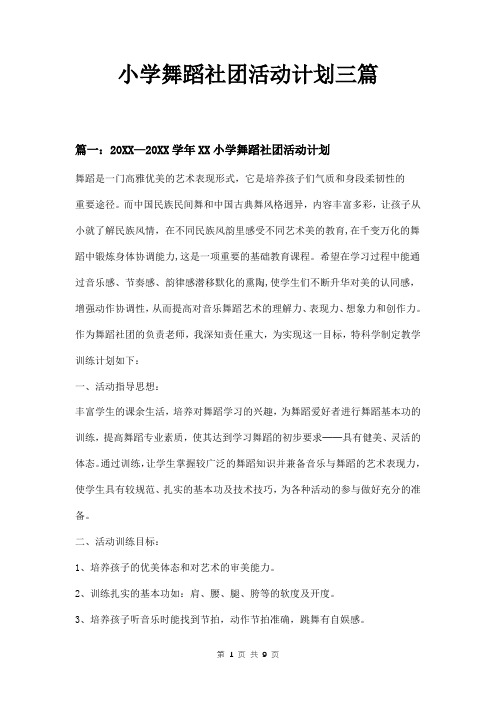 小学舞蹈社团活动计划三篇

篇一：20XX—20XX学年XX小学舞蹈社团活动计划

舞蹈是一门高雅优美的艺术表现形式，它是培养孩子们气质和身段柔韧性的重要途径。而中国民族民间舞和中国古典舞风格迥异，内容丰富多彩，让孩子从小就了解民族风情，在不同民族风韵里感受不同艺术美的教育，在千变万化的舞蹈中锻炼身体协调能力，这是一项重要的基础教育课程。希望在学习过程中能通过音乐感、节奏感、韵律感潜移默化的熏陶，使学生们不断升华对美的认同感，增强动作协调性，从而提高对音乐舞蹈艺术的理解力、表现力、想象力和创作力。作为舞蹈社团的负责老师，我深知责任重大，为实现这一目标，特科学制定教学训练计划如下：

一、活动指导思想：

丰富学生的课余生活，培养对舞蹈学习的兴趣，为舞蹈爱好者进行舞蹈基本功的训练，提高舞蹈专业素质，使其达到学习舞蹈的初步要求——具有健美、灵活的体态。通过训练，让学生掌握较广泛的舞蹈知识并兼备音乐与舞蹈的艺术表现力，使学生具有较规范、扎实的基本功及技术技巧，为各种活动的参与做好充分的准备。

二、活动训练目标：

1、培养孩子的优美体态和对艺术的审美能力。

2、训练扎实的基本功如：肩、腰、腿、胯等的软度及开度。

3、培养孩子听音乐时能找到节拍，动作节拍准确，跳舞有自娱感。

第 1 页 共 9 页